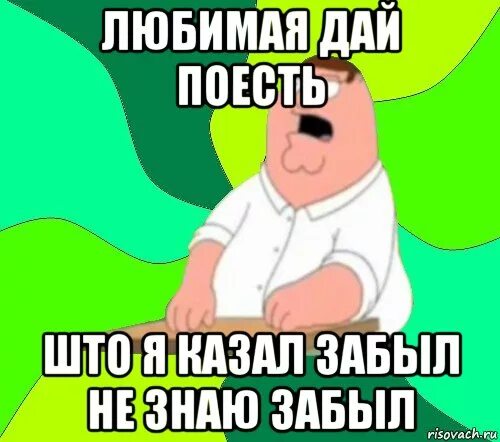 ЛЮБИМАЯ ДАЙ ПОЕСТЬ

ШТО Я КАЗАЛ ЗАБЫЛ НЕ ЗНАЮ ЗАБЫЛ

risovach.ru